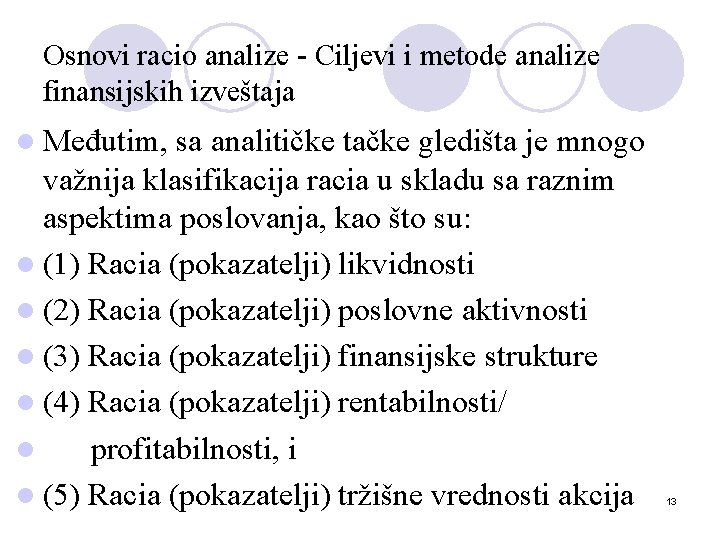 Osnovi racio analize - Ciljevi i metode analize finansijskih izveštaja

Međutim, sa analitičke tačke gledišta je mnogo važnija klasifikacija racia u skladu sa raznim aspektima poslovanja, kao što su:

(1) Racia (pokazatelji) likvidnosti

(2) Racia (pokazatelji) poslovne aktivnosti

(3) Racia (pokazatelji) finansijske strukture

(4) Racia (pokazatelji) rentabilnosti/

profitabilnosti, i

(5) Racia (pokazatelji) tržišne vrednosti akcija

13